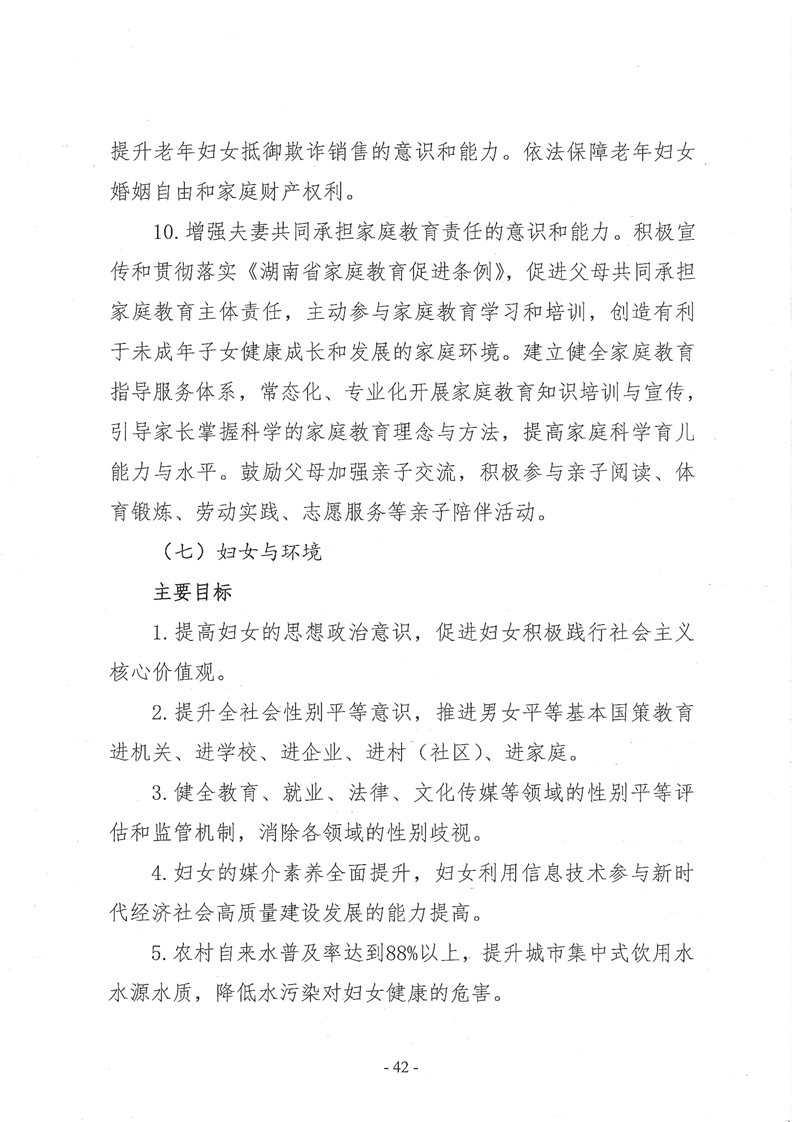 提升老年妇女抵御欺诈销售的意识和能力。依法保障老年妇女婚姻自由和家庭财产权利。

10.增强夫妻共同承担家庭教育责任的意识和能力。积极宣传和贯彻落实《湖南省家庭教育促进条例》，促进父母共同承担家庭教育主体责任，主动参与家庭教育学习和培训，创造有利于未成年子女健康成长和发展的家庭环境。建立健全家庭教育指导服务体系，常态化、专业化开展家庭教育知识培训与宣传，引导家长掌握科学的家庭教育理念与方法，提高家庭科学育儿能力与水平。鼓励父母加强亲子交流，积极参与亲子阅读、体育锻炼、劳动实践、志愿服务等亲子陪伴活动。

（七）妇女与环境

主要目标

1.提高妇女的思想政治意识，促进妇女积极践行社会主义核心价值观。

2.提升全社会性别平等意识，推进男女平等基本国策教育进机关、进学校、进企业、进村（社区）、进家庭。

3.健全教育、就业、法律、文化传媒等领域的性别平等评估和监管机制，消除各领域的性别歧视。

4.妇女的媒介素养全面提升，妇女利用信息技术参与新时代经济社会高质量建设发展的能力提高。

5.农村自来水普及率达到88%以上，提升城市集中式饮用水水源水质，降低水污染对妇女健康的危害。

- 42 -